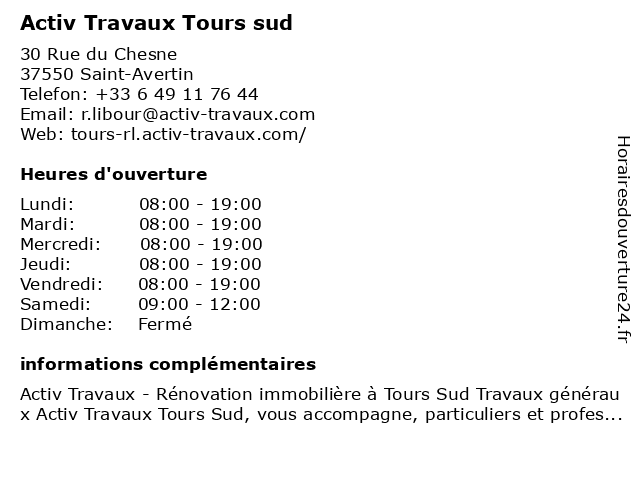 Activ Travaux Tours sud

30 Rue du Chesne
37550 Saint-Avertin
Telefon: +33 6 49 11 76 44
Email: r.libour@activ-travaux.com
Web: tours-rl.activ-travaux.com/

Heures d'ouverture

| Lundi: | 08:00 - 19:00 |
|---|---|
| Mardi: | 08:00 - 19:00 |
| Mercredi: | 08:00 - 19:00 |
| Jeudi: | 08:00 - 19:00 |
| Vendredi: | 08:00 - 19:00 |
| Samedi: | 09:00 - 12:00 |
| Dimanche: | Fermé |

informations complémentaires

Activ Travaux - Rénovation immobilière à Tours Sud Travaux générau x Activ Travaux Tours Sud, vous accompagne, particuliers et profes...

Horairesdouverture24.fr